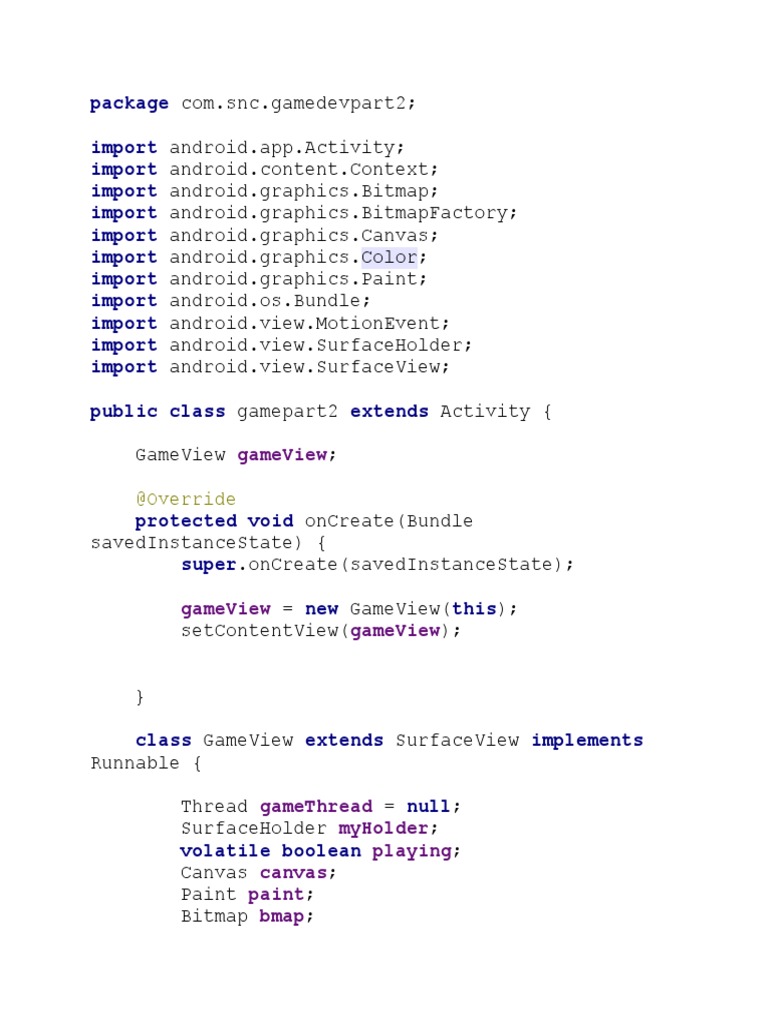 package com.snc.gamedevpart2;

import android.app.Activity;
import android.content.Context;
import android.graphics.Bitmap;
import android.graphics.BitmapFactory;
import android.graphics.Canvas;
import android.graphics.Color;
import android.graphics.Paint;
import android.os.Bundle;
import android.view.MotionEvent;
import android.view.SurfaceHolder;
import android.view.SurfaceView;

public class gamepart2 extends Activity {

    GameView gameView;

    @Override
    protected void onCreate(Bundle
savedInstanceState) {
        super.onCreate(savedInstanceState);

        gameView = new GameView(this);
        setContentView(gameView);


    }

    class GameView extends SurfaceView implements
Runnable {

        Thread gameThread = null;
        SurfaceHolder myHolder;
        volatile boolean playing;
        Canvas canvas;
        Paint paint;
        Bitmap bmap;